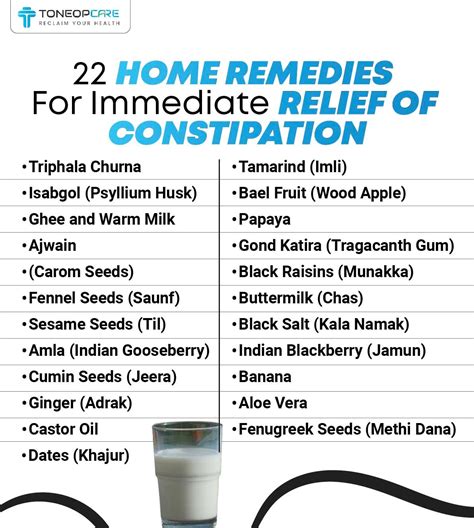 TONEOPCARE
RECLAIM YOUR HEALTH

22 HOME REMEDIES For Immediate RELIEF OF CONSTIPATION

•Triphala Churna
•Isabgol (Psyllium Husk)
•Ghee and Warm Milk
•Ajwain
•(Carom Seeds)
•Fennel Seeds (Saunf)
•Sesame Seeds (Til)
•Amla (Indian Gooseberry)
•Cumin Seeds (Jeera)
•Ginger (Adrak)
•Castor Oil
•Dates (Khajur)

•Tamarind (Imli)
•Bael Fruit (Wood Apple)
•Papaya
•Gond Katira (Tragacanth Gum)
•Black Raisins (Munakka)
•Buttermilk (Chas)
•Black Salt (Kala Namak)
•Indian Blackberry (Jamun)
•Banana
•Aloe Vera
•Fenugreek Seeds (Methi Dana)